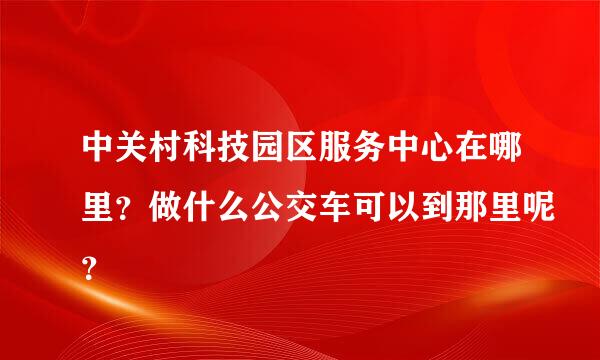 中关村科技园区服务中心在哪里？做什么公交车可以到那里呢？